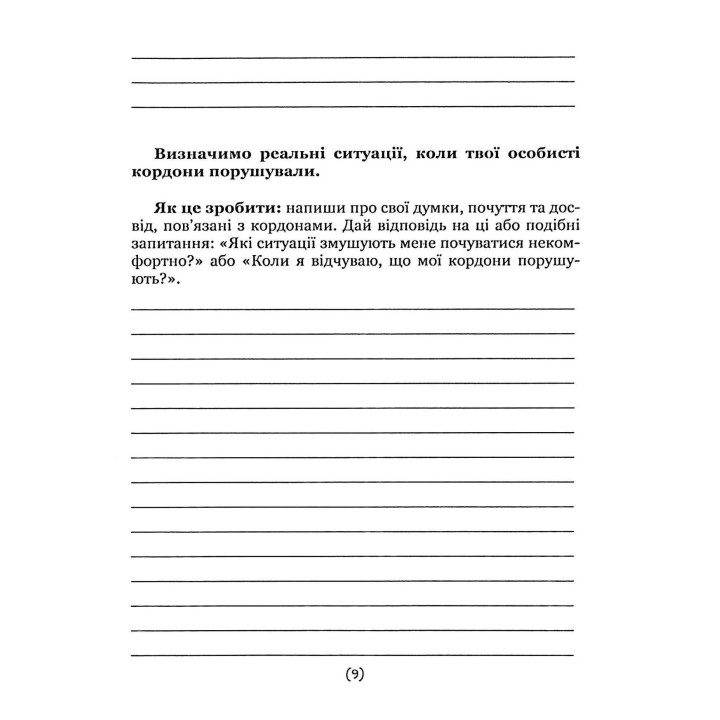 Визначимо реальні ситуації, коли твої особисті кордони порушували.

Як це зробити: напиши про свої думки, почуття та досвід, пов'язані з кордонами. Дай відповідь на ці або подібні запитання: «Які ситуації змушують мене почуватися некомфортно?» або «Коли я відчуваю, що мої кордони порушують?».

(9)